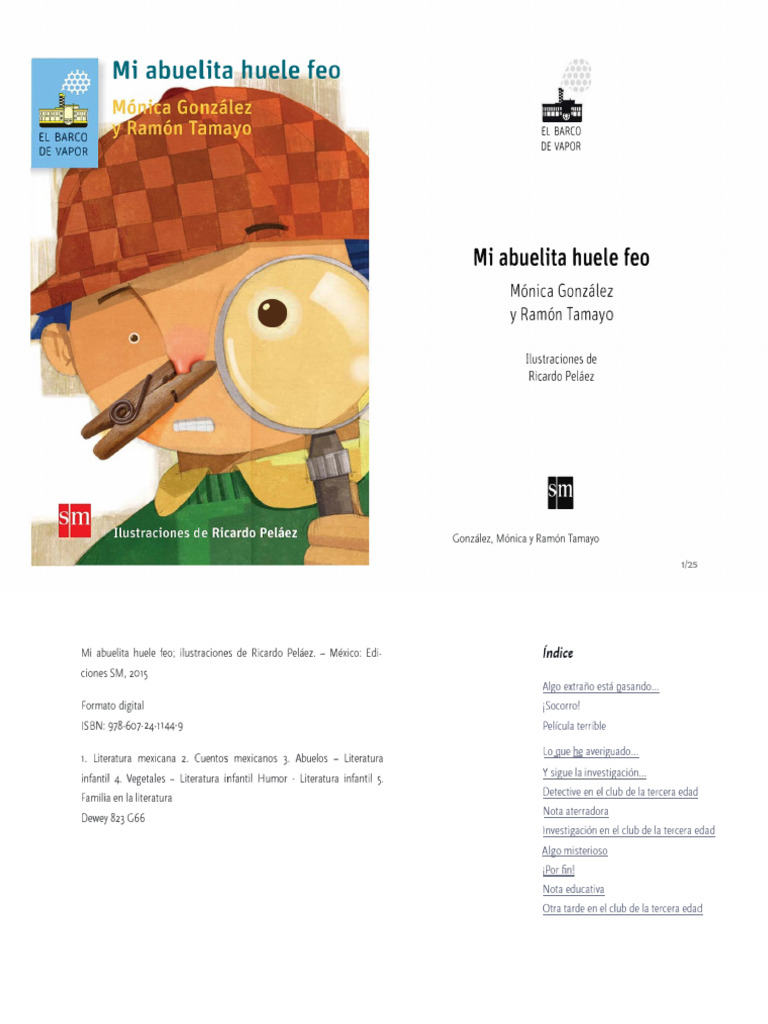 EL BARCO DE VAPOR

Mi abuelita huele feo

Mónica González y Ramón Tamayo

sm

Ilustraciones de Ricardo Peláez

EL BARCO DE VAPOR

Mi abuelita huele feo

Mónica González y Ramón Tamayo

Ilustraciones de Ricardo Peláez

sm

González, Mónica y Ramón Tamayo

1/25

Mi abuelita huele feo; ilustraciones de Ricardo Peláez. – México: Ediciones SM, 2015

Formato digital
ISBN: 978-607-24-1144-9

1. Literatura mexicana 2. Cuentos mexicanos 3. Abuelos – Literatura infantil 4. Vegetales – Literatura infantil Humor - Literatura infantil 5. Familia en la literatura
Dewey 823 G66

Índice

Algo extraño está pasando...
¡Socorro!
Película terrible
Lo que he averiguado...
Y sigue la investigación...
Detective en el club de la tercera edad
Nota aterradora
Investigación en el club de la tercera edad
Algo misterioso
¡Por fin!
Nota educativa
Otra tarde en el club de la tercera edad